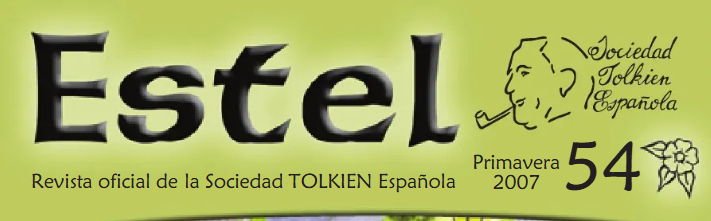 Estel

Sociedad Tolkien Española

Revista oficial de la Sociedad TOLKIEN Española

Primavera 2007

54